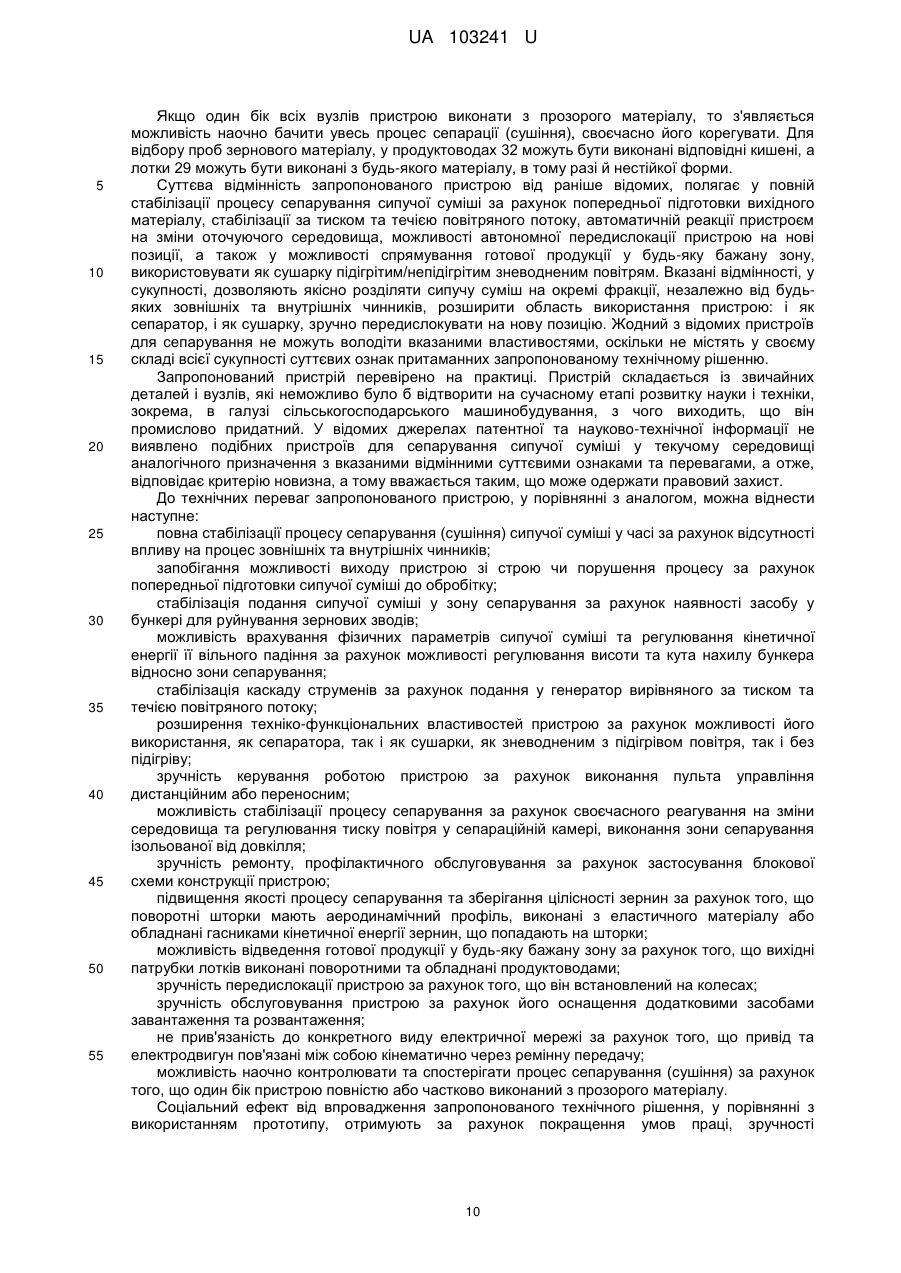 UA 103241 U

Якщо один бік всіх вузлів пристрою виконати з прозорого матеріалу, то з'являється можливість наочно бачити увесь процес сепарації (сушіння), своєчасно його корегувати. Для відбору проб зернового матеріалу, у продуктоводах 32 можуть бути виконані відповідні кишені, а лотки 29 можуть бути виконані з будь-якого матеріалу, в тому разі й нестійкої форми.

5 Суттєва відмінність запропонованого пристрою від раніше відомих, полягає у повній стабілізації процесу сепарування сипучої суміші за рахунок попередньої підготовки вихідного матеріалу, стабілізації за тиском та течією повітряного потоку, автоматичній реакції пристроєм на зміни оточуючого середовища, можливості автономної передислокації пристрою на нові позиції, а також у можливості спрямування готової продукції у будь-яку бажану зону,

10 використовувати як сушарку підігрітим/непідігрітим зневодненим повітрям. Вказані відмінності, у сукупності, дозволяють якісно розділяти сипучу суміш на окремі фракції, незалежно від будь-яких зовнішніх та внутрішніх чинників, розширити область використання пристрою: і як сепаратор, і як сушарку, зручно передислокувати на нову позицію. Жодний з відомих пристроїв для сепарування не можуть володіти вказаними властивостями, оскільки не містять у своєму

15 складі всієї сукупності суттєвих ознак притаманних запропонованому технічному рішенню.

Запропонований пристрій перевірено на практиці. Пристрій складається із звичайних деталей і вузлів, які неможливо було б відтворити на сучасному етапі розвитку науки і техніки, зокрема, в галузі сільськогосподарського машинобудування, з чого виходить, що він промислово придатний. У відомих джерелах патентної та науково-технічної інформації не

20 виявлено подібних пристроїв для сепарування сипучої суміші у текучому середовищі аналогічного призначення з вказаними відмінними суттєвими ознаками та перевагами, а отже, відповідає критерію новизна, а тому вважається таким, що може одержати правовий захист.

До технічних переваг запропонованого пристрою, у порівнянні з аналогом, можна віднести наступне:

25 повна стабілізації процесу сепарування (сушіння) сипучої суміші у часі за рахунок відсутності впливу на процес зовнішніх та внутрішніх чинників;

запобігання можливості виходу пристрою зі строю чи порушення процесу за рахунок попередньої підготовки сипучої суміші до обробітку;

стабілізація подання сипучої суміші у зону сепарування за рахунок наявності засобу у

30 бункері для руйнування зернових зводів;

можливість врахування фізичних параметрів сипучої суміші та регулювання кінетичної енергії її вільного падіння за рахунок можливості регулювання висоти та кута нахилу бункера відносно зони сепарування;

стабілізація каскаду струменів за рахунок подання у генератор вирівняного за тиском та

35 течією повітряного потоку;

розширення техніко-функціональних властивостей пристрою за рахунок можливості його використання, як сепаратора, так і як сушарки, як зневодненим з підігрівом повітря, так і без підігріву;

зручність керування роботою пристрою за рахунок виконання пульта управління

40 дистанційним або переносним;

можливість стабілізації процесу сепарування за рахунок своєчасного реагування на зміни середовища та регулювання тиску повітря у сепараційній камері, виконання зони сепарування ізольованої від довкілля;

зручність ремонту, профілактичного обслуговування за рахунок застосування блокової

45 схеми конструкції пристрою;

підвищення якості процесу сепарування та зберігання цілісності зернин за рахунок того, що поворотні шторки мають аеродинамічний профіль, виконані з еластичного матеріалу або обладнані гасниками кінетичної енергії зернин, що попадають на шторки;

можливість відведення готової продукції у будь-яку бажану зону за рахунок того, що вихідні

50 патрубки лотків виконані поворотними та обладнані продуктоводами;

зручність передислокації пристрою за рахунок того, що він встановлений на колесах;

зручність обслуговування пристрою за рахунок його оснащення додатковими засобами завантаження та розвантаження;

не прив'язаність до конкретного виду електричної мережі за рахунок того, що привід та

55 електродвигун пов'язані між собою кінематично через ремінну передачу;

можливість наочно контролювати та спостерігати процес сепарування (сушіння) за рахунок того, що один бік пристрою повністю або частково виконаний з прозорого матеріалу.

Соціальний ефект від впровадження запропонованого технічного рішення, у порівнянні з використанням прототипу, отримують за рахунок покращення умов праці, зручності

10